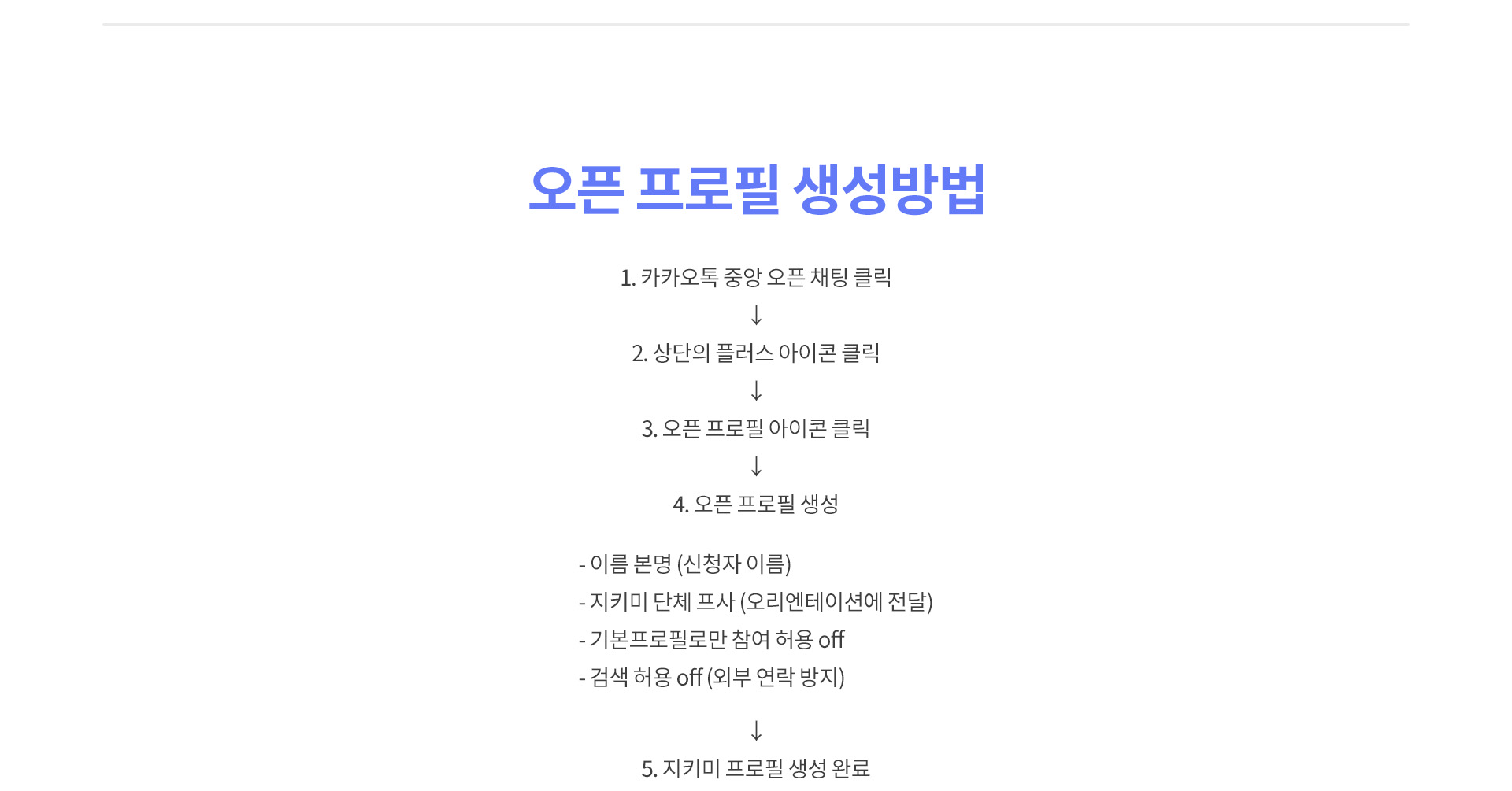 오픈 프로필 생성방법

1. 카카오톡 중앙 오픈 채팅 클릭

↓

2. 상단의 플러스 아이콘 클릭

↓

3. 오픈 프로필 아이콘 클릭

↓

4. 오픈 프로필 생성

- 이름 본명 (신청자 이름)
- 지키미 단체 프사 (오리엔테이션에 전달)
- 기본프로필로만 참여 허용 off
- 검색 허용 off (외부 연락 방지)

↓

5. 지키미 프로필 생성 완료